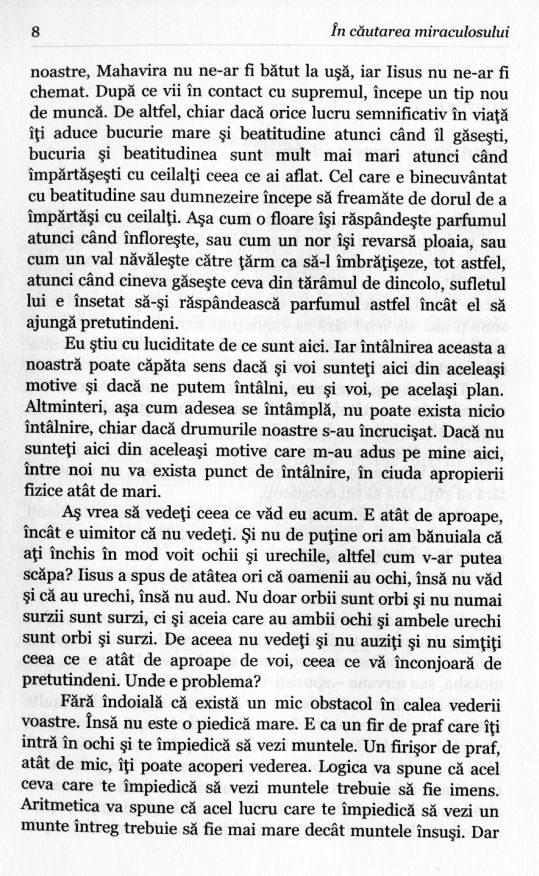 8 În căutarea miraculosului

noastre, Mahavira nu ne-ar fi bătut la uşă, iar Iisus nu ne-ar fi chemat. După ce vii în contact cu supremul, începe un tip nou de muncă. De altfel, chiar dacă orice lucru semnificativ în viaţă îţi aduce bucurie mare şi beatitudine atunci când îl găseşti, bucuria şi beatitudinea sunt mult mai mari atunci când împărtăşeşti cu ceilalţi ceea ce ai aflat. Cel care e binecuvântat cu beatitudine sau dumnezeire începe să freamăte de dorul de a împărtăşi cu ceilalţi. Aşa cum o floare îşi răspândeşte parfumul atunci când înfloreşte, sau cum un nor îşi revarsă ploaia, sau cum un val năvăleşte către ţărm ca să-l îmbrăţişeze, tot astfel, atunci când cineva găseşte ceva din tărâmul de dincolo, sufletul lui e însetat să-şi răspândească parfumul astfel încât el să ajungă pretutindeni.

Eu ştiu cu luciditate de ce sunt aici. Iar întâlnirea aceasta a noastră poate căpăta sens dacă şi voi sunteţi aici din aceleaşi motive şi dacă ne putem întâlni, eu şi voi, pe acelaşi plan. Altminteri, aşa cum adesea se întâmplă, nu poate exista nicio întâlnire, chiar dacă drumurile noastre s-au încrucişat. Dacă nu sunteţi aici din aceleaşi motive care m-au adus pe mine aici, între noi nu va exista punct de întâlnire, în ciuda apropierii fizice atât de mari.

Aş vrea să vedeţi ceea ce văd eu acum. E atât de aproape, încât e uimitor că nu vedeţi. Şi nu de puţine ori am bănuiala că aţi închis în mod voit ochii şi urechile, altfel cum v-ar putea scăpa? Iisus a spus de atâtea ori că oamenii au ochi, însă nu văd şi că au urechi, însă nu aud. Nu doar orbii sunt orbi şi nu numai surzii sunt surzi, ci şi aceia care au ambii ochi şi ambele urechi sunt orbi şi surzi. De aceea nu vedeţi şi nu auziţi şi nu simţiţi ceea ce e atât de aproape de voi, ceea ce vă înconjoară de pretutindeni. Unde e problema?

Fără îndoială că există un mic obstacol în calea vederii voastre. Însă nu este o piedică mare. E ca un fir de praf care îţi intră în ochi şi te împiedică să vezi muntele. Un firişor de praf, atât de mic, îţi poate acoperi vederea. Logica va spune că acel ceva care te împiedică să vezi muntele trebuie să fie imens. Aritmetica va spune că acel lucru care te împiedică să vezi un munte întreg trebuie să fie mai mare decât muntele însuşi. Dar